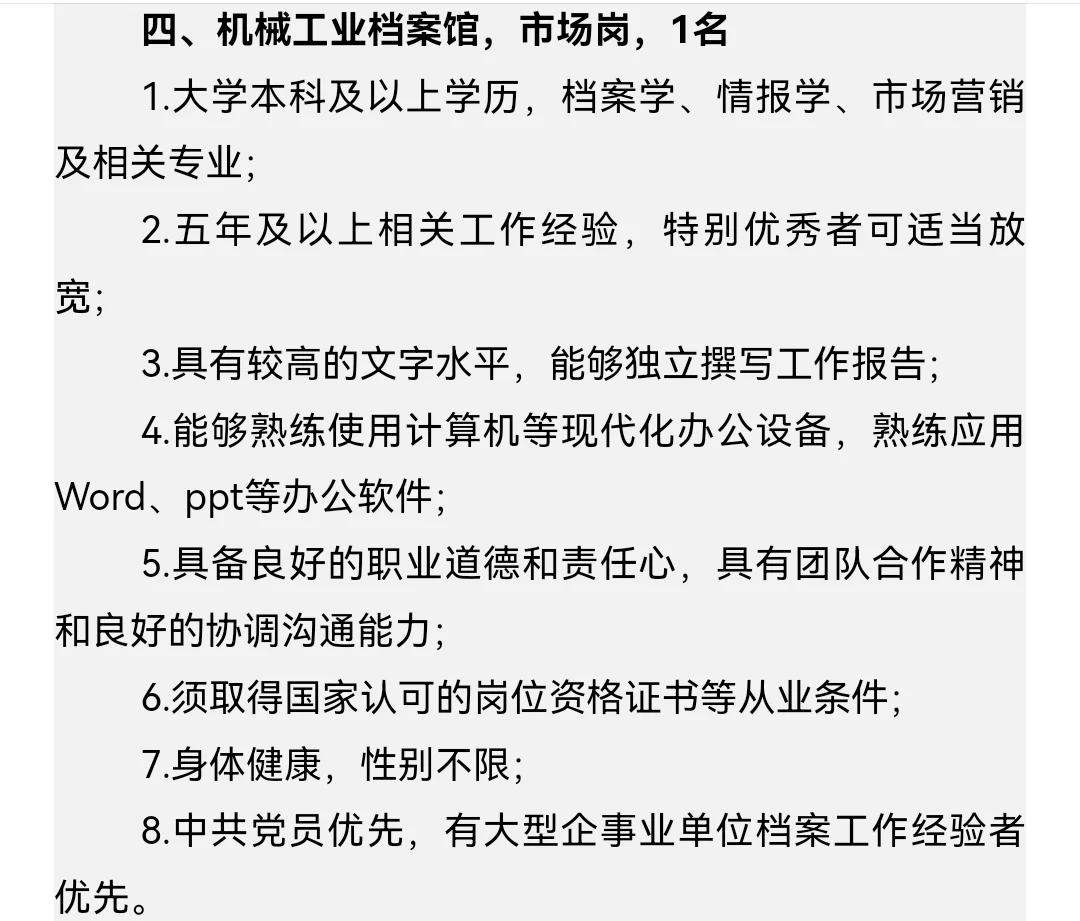 四、机械工业档案馆，市场岗，1名

1.大学本科及以上学历，档案学、情报学、市场营销及相关专业;

2.五年及以上相关工作经验，特别优秀者可适当放宽;

3.具有较高的文字水平，能够独立撰写工作报告;

4.能够熟练使用计算机等现代化办公设备，熟练应用Word、ppt等办公软件;

5.具备良好的职业道德和责任心，具有团队合作精神和良好的协调沟通能力;

6.须取得国家认可的岗位资格证书等从业条件;

7.身体健康，性别不限;

8.中共党员优先，有大型企事业单位档案工作经验者优先。